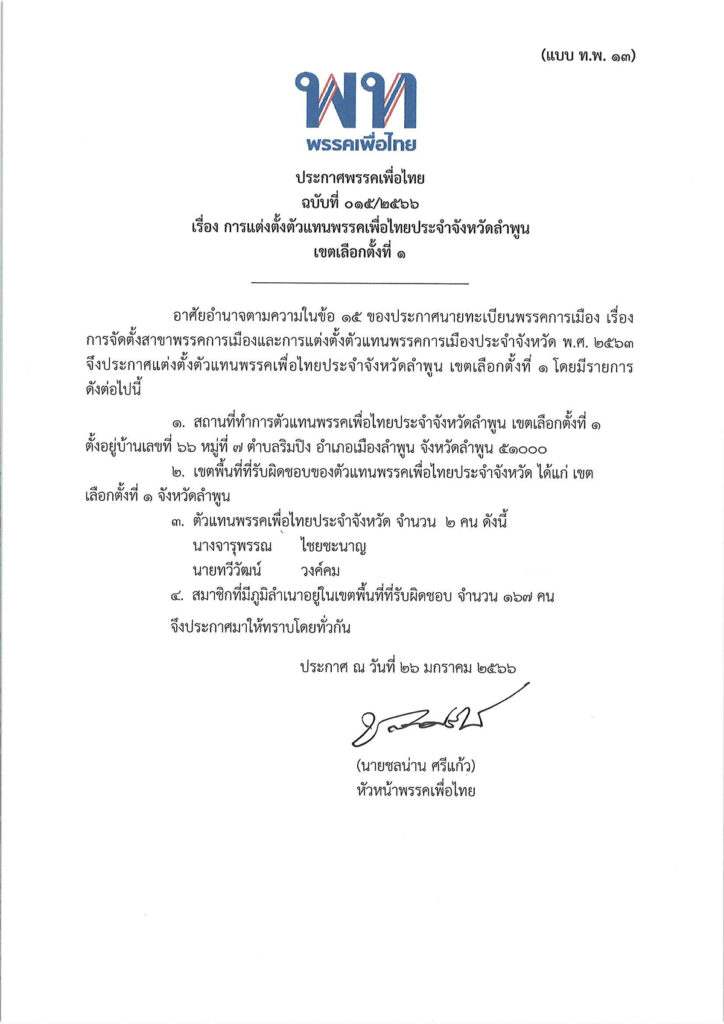 (แบบ ท.พ. ๑๓)

พท
พรรคเพื่อไทย

ประกาศพรรคเพื่อไทย
ฉบับที่ ๐๑๕/๒๕๖๖
เรื่อง การแต่งตั้งตัวแทนพรรคเพื่อไทยประจำจังหวัดลำพูน
เขตเลือกตั้งที่ ๑

อาศัยอำนาจตามความในข้อ ๑๕ ของประกาศนายทะเบียนพรรคการเมือง เรื่อง การจัดตั้งสาขาพรรคการเมืองและการแต่งตั้งตัวแทนพรรคการเมืองประจำจังหวัด พ.ศ. ๒๕๖๓ จึงประกาศแต่งตั้งตัวแทนพรรคเพื่อไทยประจำจังหวัดลำพูน เขตเลือกตั้งที่ ๑ โดยมีรายการดังต่อไปนี้

๑. สถานที่ทำการตัวแทนพรรคเพื่อไทยประจำจังหวัดลำพูน เขตเลือกตั้งที่ ๑ ตั้งอยู่บ้านเลขที่ ๖๖ หมู่ที่ ๗ ตำบลริมปิง อำเภอเมืองลำพูน จังหวัดลำพูน ๕๑๐๐๐

๒. เขตพื้นที่ที่รับผิดชอบของตัวแทนพรรคเพื่อไทยประจำจังหวัด ได้แก่ เขตเลือกตั้งที่ ๑ จังหวัดลำพูน

๓. ตัวแทนพรรคเพื่อไทยประจำจังหวัด จำนวน ๒ คน ดังนี้
นางจารุพรรณ ไชยชะนาญ
นายทวีวัฒน์ วงค์คม

๔. สมาชิกที่มีภูมิลำเนาอยู่ในเขตพื้นที่ที่รับผิดชอบ จำนวน ๑๖๗ คน

จึงประกาศมาให้ทราบโดยทั่วกัน

ประกาศ ณ วันที่ ๒๖ มกราคม ๒๕๖๖

(นายชลน่าน ศรีแก้ว)
หัวหน้าพรรคเพื่อไทย